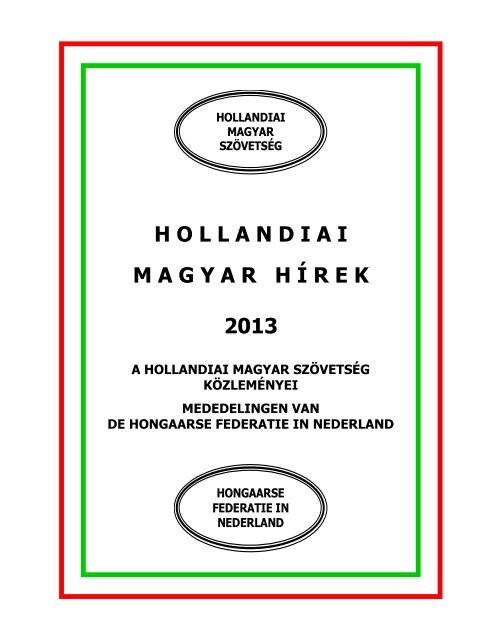 HOLLANDIAI MAGYAR SZÖVETSÉG

HOLLANDIAI

MAGYAR HÍREK

2013

A HOLLANDIAI MAGYAR SZÖVETSÉG KÖZLEMÉNYEI

MEDEDELINGEN VAN DE HONGAARSE FEDERATIE IN NEDERLAND

HONGAARSE FEDERATIE IN NEDERLAND